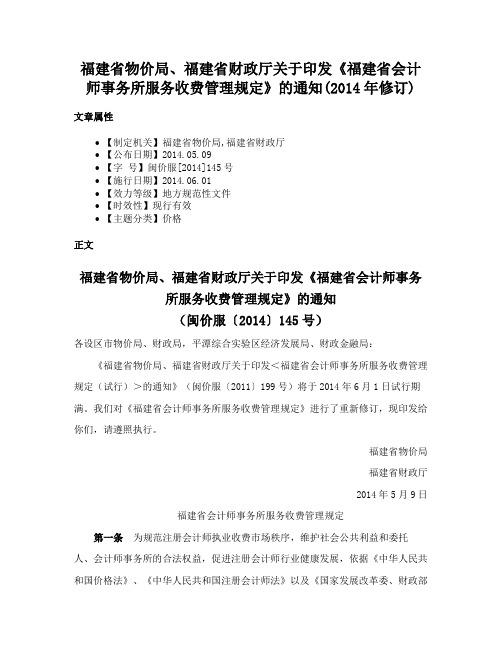 福建省物价局、福建省财政厅关于印发《福建省会计师事务所服务收费管理规定》的通知(2014年修订)

文章属性

• 【制定机关】福建省物价局,福建省财政厅
• 【公布日期】2014.05.09
• 【字　号】闽价服[2014]145号
• 【施行日期】2014.06.01
• 【效力等级】地方规范性文件
• 【时效性】现行有效
• 【主题分类】价格

正文

福建省物价局、福建省财政厅关于印发《福建省会计师事务所服务收费管理规定》的通知
（闽价服〔2014〕145号）

各设区市物价局、财政局，平潭综合实验区经济发展局、财政金融局：

《福建省物价局、福建省财政厅关于印发＜福建省会计师事务所服务收费管理规定（试行）＞的通知》（闽价服〔2011〕199号）将于2014年6月1日试行期满。我们对《福建省会计师事务所服务收费管理规定》进行了重新修订，现印发给你们，请遵照执行。

福建省物价局

福建省财政厅

2014年5月9日

福建省会计师事务所服务收费管理规定

第一条　为规范注册会计师执业收费市场秩序，维护社会公共利益和委托人、会计师事务所的合法权益，促进注册会计师行业健康发展，依据《中华人民共和国价格法》、《中华人民共和国注册会计师法》以及《国家发展改革委、财政部